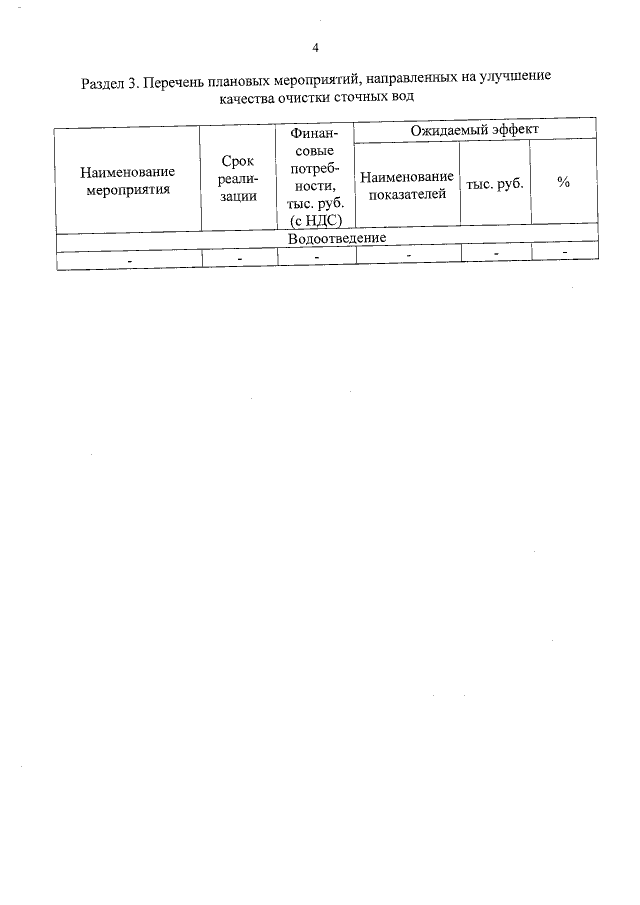 4

Раздел 3. Перечень плановых мероприятий, направленных на улучшение качества очистки сточных вод

| Наименование мероприятия | Срок реализации | Финансовые потребности, тыс. руб. (с НДС) | Ожидаемый эффект | | |
|---|---|---|---|---|---|
| | | | Наименование показателей | тыс. руб. | % |
| Водоотведение | | | | | |
| - | - | - | - | - | - |